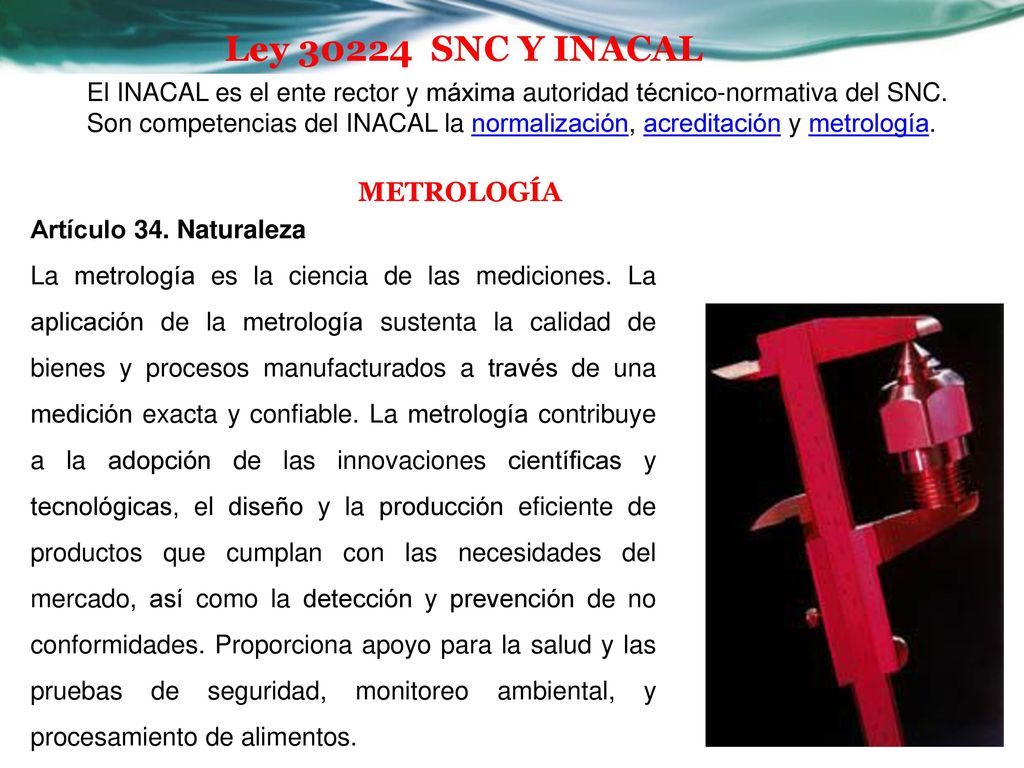 Ley 30224 SNC Y INACAL

El INACAL es el ente rector y máxima autoridad técnico-normativa del SNC. Son competencias del INACAL la normalización, acreditación y metrología.

METROLOGÍA

Artículo 34. Naturaleza

La metrología es la ciencia de las mediciones. La aplicación de la metrología sustenta la calidad de bienes y procesos manufacturados a través de una medición exacta y confiable. La metrología contribuye a la adopción de las innovaciones científicas y tecnológicas, el diseño y la producción eficiente de productos que cumplan con las necesidades del mercado, así como la detección y prevención de no conformidades. Proporciona apoyo para la salud y las pruebas de seguridad, monitoreo ambiental, y procesamiento de alimentos.